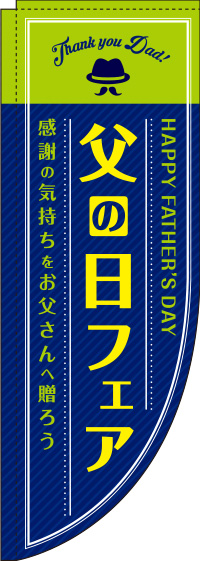 Thank you Dad!

HAPPY FATHER'S DAY

父の日フェア

感謝の気持ちをお父さんへ贈ろう